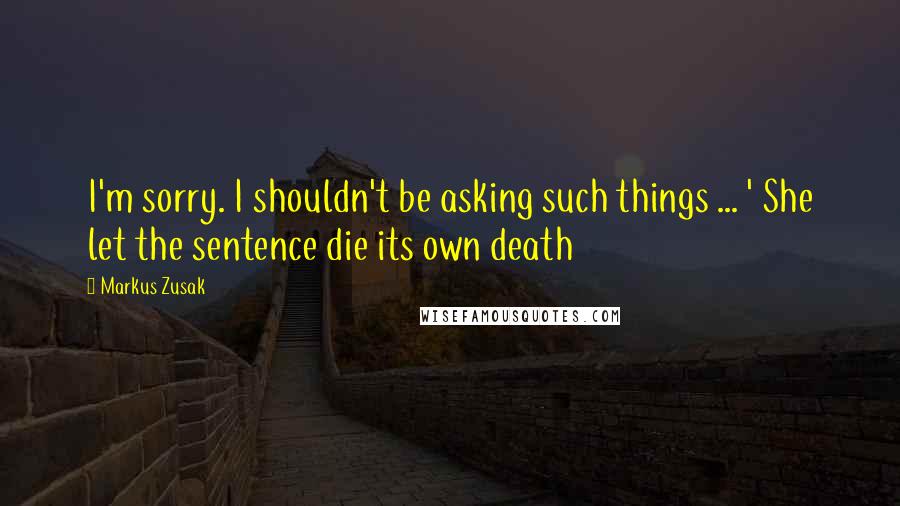 I'm sorry. I shouldn't be asking such things ... ' She let the sentence die its own death

Markus Zusak

WISEFAMOUSQUOTES.COM